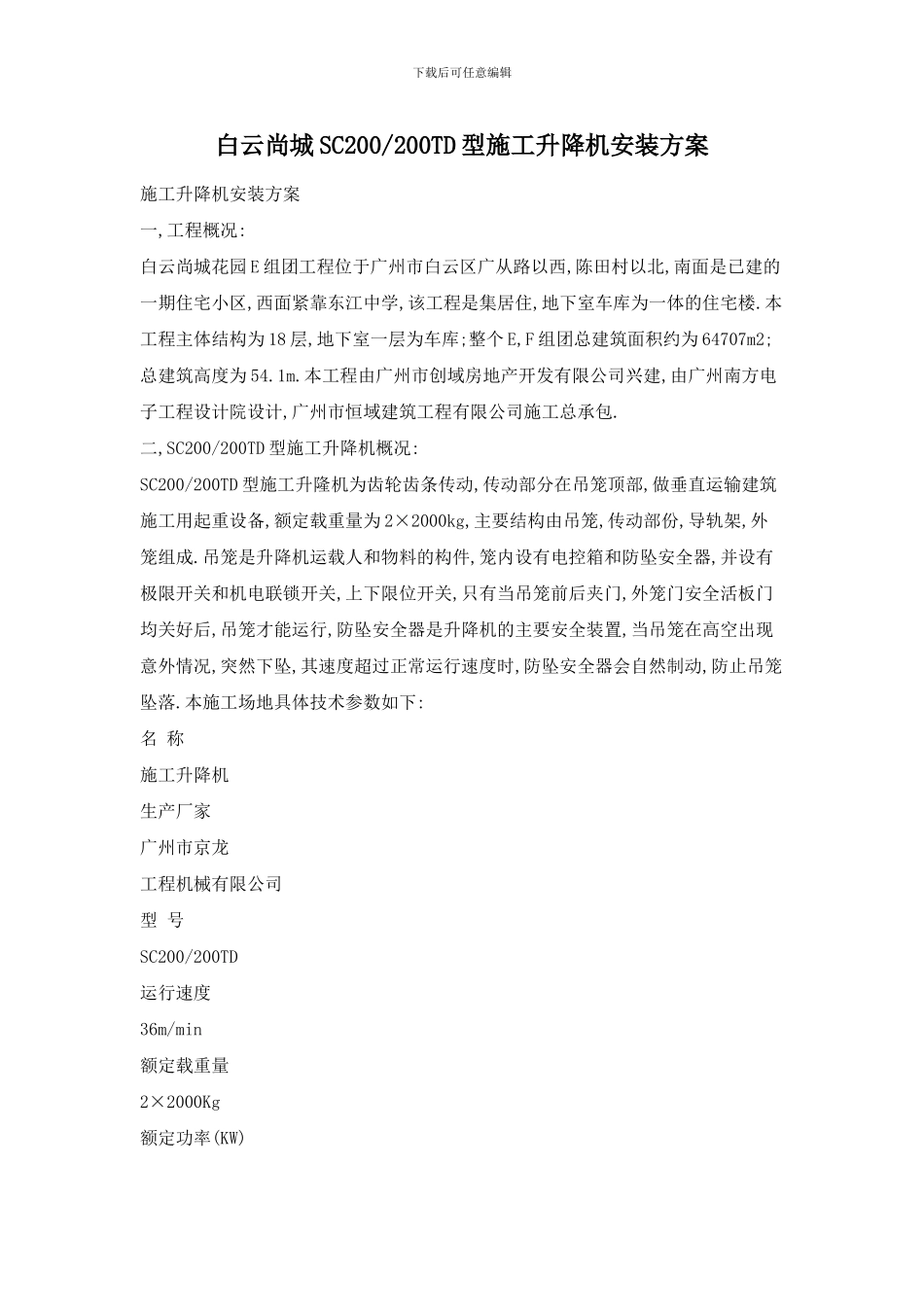 下载后可任意编辑

白云尚城SC200/200TD型施工升降机安装方案

施工升降机安装方案

一,工程概况:

白云尚城花园E组团工程位于广州市白云区广从路以西,陈田村以北,南面是已建的一期住宅小区,西面紧靠东江中学,该工程是集居住,地下室车库为一体的住宅楼.本工程主体结构为18层,地下室一层为车库;整个E,F组团总建筑面积约为64707m2;总建筑高度为54.1m.本工程由广州市创域房地产开发有限公司兴建,由广州南方电子工程设计院设计,广州市恒域建筑工程有限公司施工总承包.

二,SC200/200TD型施工升降机概况:

SC200/200TD型施工升降机为齿轮齿条传动,传动部分在吊笼顶部,做垂直运输建筑施工用起重设备,额定载重量为2×2000kg,主要结构由吊笼,传动部份,导轨架,外笼组成.吊笼是升降机运载人和物料的构件,笼内设有电控箱和防坠安全器,并设有极限开关和机电联锁开关,上下限位开关,只有当吊笼前后夹门,外笼门安全活板门均关好后,吊笼才能运行,防坠安全器是升降机的主要安全装置,当吊笼在高空出现意外情况,突然下坠,其速度超过正常运行速度时,防坠安全器会自然制动,防止吊笼坠落.本施工场地具体技术参数如下:

名 称

施工升降机

生产厂家

广州市京龙

工程机械有限公司

型 号

SC200/200TD

运行速度

36m/min

额定载重量

2×2000Kg

额定功率(KW)